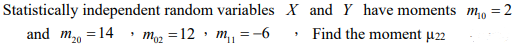 Statistically independent random variables $X$ and $Y$ have moments $m_{10} = 2$ and $m_{20} = 14$ , $m_{02} = 12$ , $m_{11} = -6$ , Find the moment $\mu_{22}$